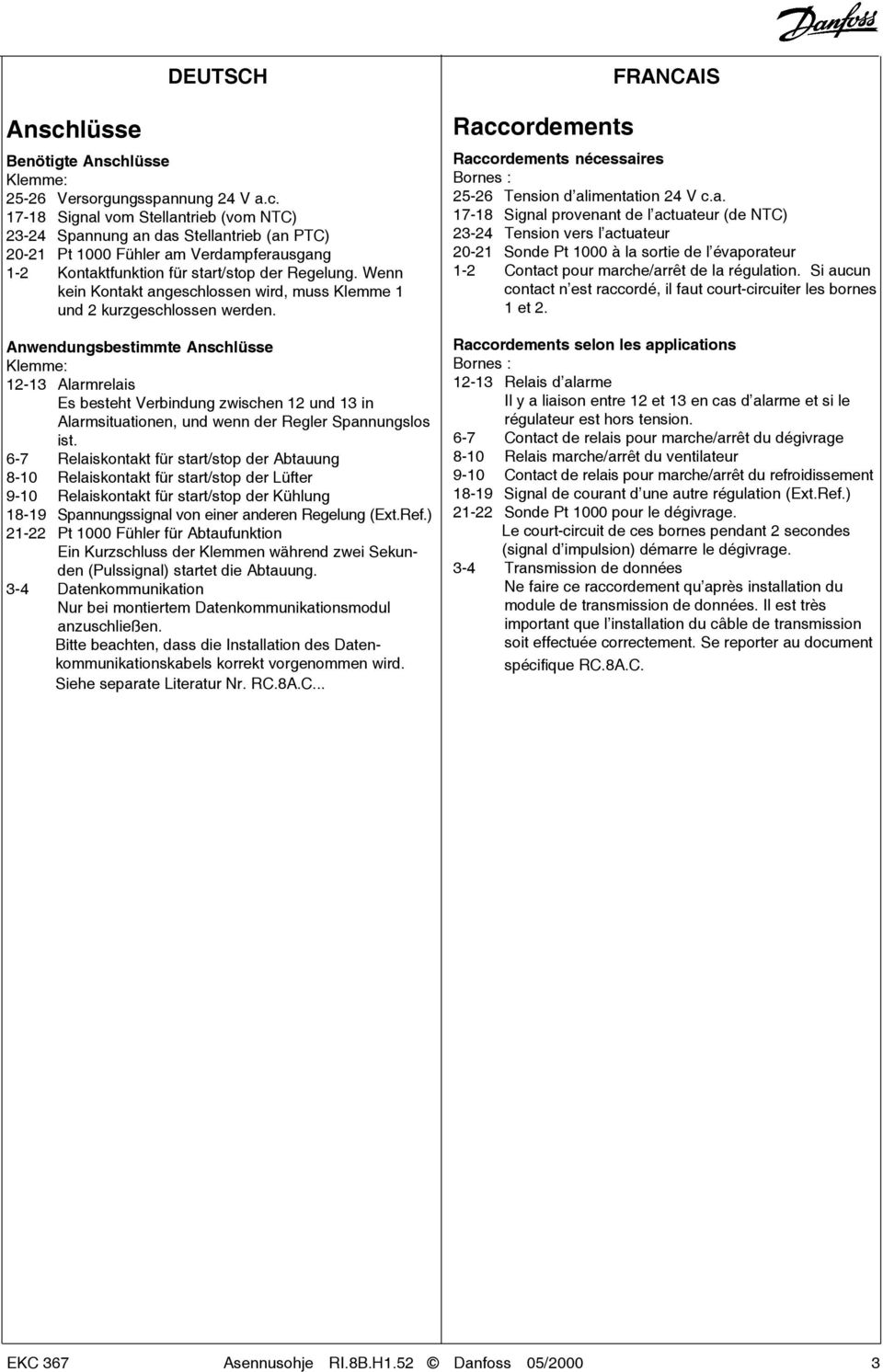 Danfoss

DEUTSCH

Anschlüsse

Benötigte Anschlüsse
Klemme:
25-26 Versorgungsspannung 24 V a.c.
17-18 Signal vom Stellantrieb (vom NTC)
23-24 Spannung an das Stellantrieb (an PTC)
20-21 Pt 1000 Fühler am Verdampferausgang
1-2 Kontaktfunktion für start/stop der Regelung. Wenn kein Kontakt angeschlossen wird, muss Klemme 1 und 2 kurzgeschlossen werden.

Anwendungsbestimmte Anschlüsse
Klemme:
12-13 Alarmrelais
Es besteht Verbindung zwischen 12 und 13 in Alarmsituationen, und wenn der Regler Spannungslos ist.
6-7 Relaiskontakt für start/stop der Abtauung
8-10 Relaiskontakt für start/stop der Lüfter
9-10 Relaiskontakt für start/stop der Kühlung
18-19 Spannungssignal von einer anderen Regelung (Ext.Ref.)
21-22 Pt 1000 Fühler für Abtaufunktion
Ein Kurzschluss der Klemmen während zwei Sekunden (Pulssignal) startet die Abtauung.
3-4 Datenkommunikation
Nur bei montiertem Datenkommunikationsmodul anzuschließen.
Bitte beachten, dass die Installation des Datenkommunikationskabels korrekt vorgenommen wird.
Siehe separate Literatur Nr. RC.8A.C...

FRANCAIS

Raccordements

Raccordements nécessaires
Bornes :
25-26 Tension d alimentation 24 V c.a.
17-18 Signal provenant de l actuateur (de NTC)
23-24 Tension vers l actuateur
20-21 Sonde Pt 1000 à la sortie de l évaporateur
1-2 Contact pour marche/arrêt de la régulation. Si aucun contact n est raccordé, il faut court-circuiter les bornes 1 et 2.

Raccordements selon les applications
Bornes :
12-13 Relais d alarme
Il y a liaison entre 12 et 13 en cas d alarme et si le régulateur est hors tension.
6-7 Contact de relais pour marche/arrêt du dégivrage
8-10 Relais marche/arrêt du ventilateur
9-10 Contact de relais pour marche/arrêt du refroidissement
18-19 Signal de courant d une autre régulation (Ext.Ref.)
21-22 Sonde Pt 1000 pour le dégivrage.
Le court-circuit de ces bornes pendant 2 secondes (signal d impulsion) démarre le dégivrage.
3-4 Transmission de données
Ne faire ce raccordement qu après installation du module de transmission de données. Il est très important que l installation du câble de transmission soit effectuée correctement. Se reporter au document spécifique RC.8A.C.

EKC 367 Asennusohje RI.8B.H1.52 © Danfoss 05/2000 3